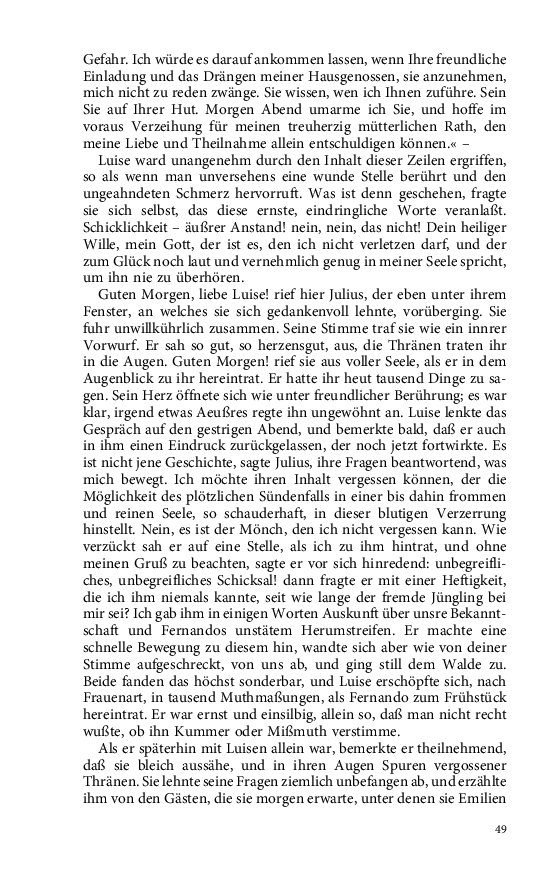 Gefahr. Ich würde es darauf ankommen lassen, wenn Ihre freundliche Einladung und das Drängen meiner Hausgenossen, sie anzunehmen, mich nicht zu reden zwänge. Sie wissen, wen ich Ihnen zuführe. Sein Sie auf Ihrer Hut. Morgen Abend umarme ich Sie, und hoffe im voraus Verzeihung für meinen treuherzig mütterlichen Rath, den meine Liebe und Theilnahme allein entschuldigen können.« –

Luise ward unangenehm durch den Inhalt dieser Zeilen ergriffen, so als wenn man unversehens eine wunde Stelle berührt und den ungeahndeten Schmerz hervorruft. Was ist denn geschehen, fragte sie sich selbst, das diese ernste, eindringliche Worte veranlaßt. Schicklichkeit – äußrer Anstand! nein, nein, das nicht! Dein heiliger Wille, mein Gott, der ist es, den ich nicht verletzen darf, und der zum Glück noch laut und vernehmlich genug in meiner Seele spricht, um ihn nie zu überhören.

Guten Morgen, liebe Luise! rief hier Julius, der eben unter ihrem Fenster, an welches sie sich gedankenvoll lehnte, vorüberging. Sie fuhr unwillkührlich zusammen. Seine Stimme traf sie wie ein innrer Vorwurf. Er sah so gut, so herzensgut, aus, die Thränen traten ihr in die Augen. Guten Morgen! rief sie aus voller Seele, als er in dem Augenblick zu ihr hereintrat. Er hatte ihr heut tausend Dinge zu sagen. Sein Herz öffnete sich wie unter freundlicher Berührung; es war klar, irgend etwas Aeußres regte ihn ungewöhnt an. Luise lenkte das Gespräch auf den gestrigen Abend, und bemerkte bald, daß er auch in ihm einen Eindruck zurückgelassen, der noch jetzt fortwirkte. Es ist nicht jene Geschichte, sagte Julius, ihre Fragen beantwortend, was mich bewegt. Ich möchte ihren Inhalt vergessen können, der die Möglichkeit des plötzlichen Sündenfalls in einer bis dahin frommen und reinen Seele, so schauderhaft, in dieser blutigen Verzerrung hinstellt. Nein, es ist der Mönch, den ich nicht vergessen kann. Wie verzückt sah er auf eine Stelle, als ich zu ihm hintrat, und ohne meinen Gruß zu beachten, sagte er vor sich hinredend: unbegreifliches, unbegreifliches Schicksal! dann fragte er mit einer Heftigkeit, die ich ihm niemals kannte, seit wie lange der fremde Jüngling bei mir sei? Ich gab ihm in einigen Worten Auskunft über unsre Bekanntschaft und Fernandos unstätem Herumstreifen. Er machte eine schnelle Bewegung zu diesem hin, wandte sich aber wie von deiner Stimme aufgeschreckt, von uns ab, und ging still dem Walde zu. Beide fanden das höchst sonderbar, und Luise erschöpfte sich, nach Frauenart, in tausend Muthmaßungen, als Fernando zum Frühstück hereintrat. Er war ernst und einsilbig, allein so, daß man nicht recht wußte, ob ihn Kummer oder Mißmuth verstimme.

Als er späterhin mit Luisen allein war, bemerkte er theilnehmend, daß sie bleich aussähe, und in ihren Augen Spuren vergossener Thränen. Sie lehnte seine Fragen ziemlich unbefangen ab, und erzählte ihm von den Gästen, die sie morgen erwarte, unter denen sie Emilien

49